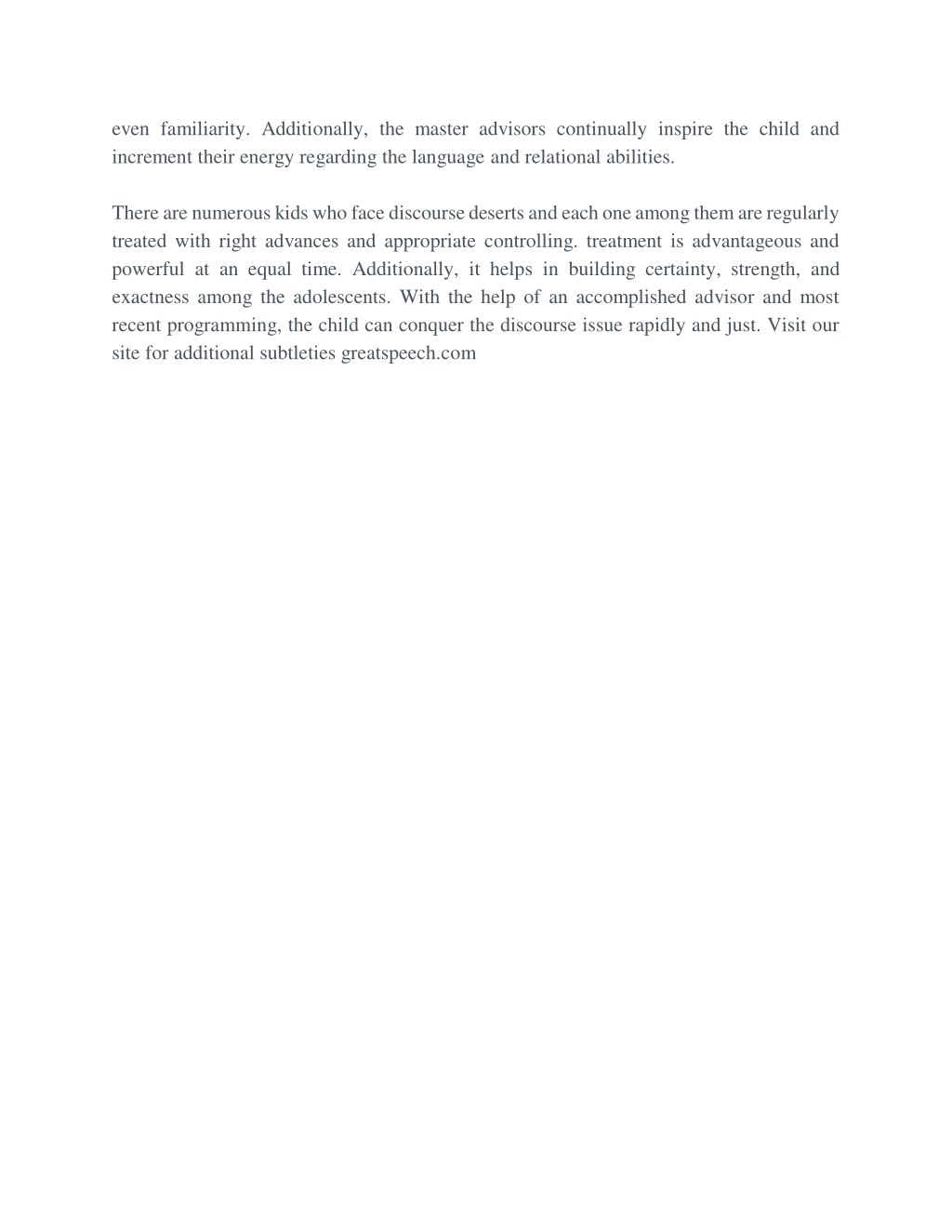 even familiarity. Additionally, the master advisors continually inspire the child and increment their energy regarding the language and relational abilities.

There are numerous kids who face discourse deserts and each one among them are regularly treated with right advances and appropriate controlling. treatment is advantageous and powerful at an equal time. Additionally, it helps in building certainty, strength, and exactness among the adolescents. With the help of an accomplished advisor and most recent programming, the child can conquer the discourse issue rapidly and just. Visit our site for additional subtleties greatspeech.com